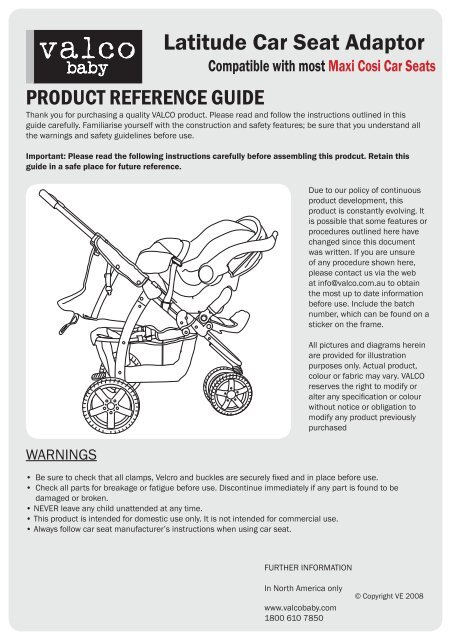 valco
baby

Latitude Car Seat Adaptor
Compatible with most Maxi Cosi Car Seats

PRODUCT REFERENCE GUIDE

Thank you for purchasing a quality VALCO product. Please read and follow the instructions outlined in this guide carefully. Familiarise yourself with the construction and safety features; be sure that you understand all the warnings and safety guidelines before use.

Important: Please read the following instructions carefully before assembling this prodcut. Retain this guide in a safe place for future reference.

Due to our policy of continuous product development, this product is constantly evolving. It is possible that some features or procedures outlined here have changed since this document was written. If you are unsure of any procedure shown here, please contact us via the web at info@valco.com.au to obtain the most up to date information before use. Include the batch number, which can be found on a sticker on the frame.

All pictures and diagrams herein are provided for illustration purposes only. Actual product, colour or fabric may vary. VALCO reserves the right to modify or alter any specification or colour without notice or obligation to modify any product previously purchased

WARNINGS

• Be sure to check that all clamps, Velcro and buckles are securely fixed and in place before use.
• Check all parts for breakage or fatigue before use. Discontinue immediately if any part is found to be damaged or broken.
• NEVER leave any child unattended at any time.
• This product is intended for domestic use only. It is not intended for commercial use.
• Always follow car seat manufacturer's instructions when using car seat.

FURTHER INFORMATION

In North America only

© Copyright VE 2008

www.valcobaby.com
1800 610 7850